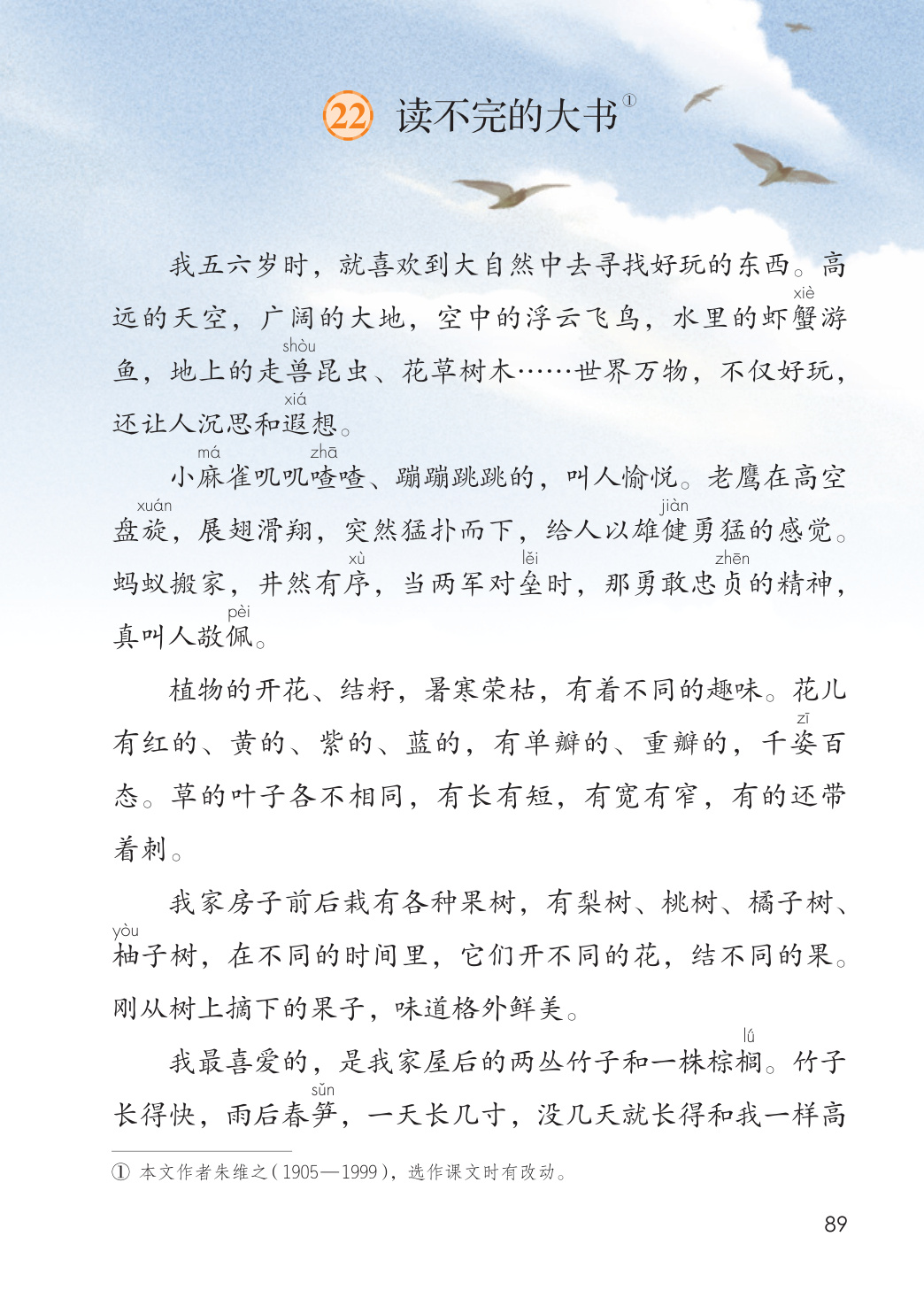 22 读不完的大书①

我五六岁时，就喜欢到大自然中去寻找好玩的东西。高远的天空，广阔的大地，空中的浮云飞鸟，水里的虾蟹(xiè)游鱼，地上的走兽(shòu)昆虫、花草树木……世界万物，不仅好玩，还让人沉思和遐(xiá)想。

小麻(má)雀叽叽喳(zhā)喳、蹦蹦跳跳的，叫人愉悦。老鹰在高空盘旋(xuán)，展翅滑翔，突然猛扑而下，给人以雄健(jiàn)勇猛的感觉。蚂蚁搬家，井然有序(xù)，当两军对垒(lěi)时，那勇敢忠贞(zhēn)的精神，真叫人敬佩(pèi)。

植物的开花、结籽，暑寒荣枯，有着不同的趣味。花儿有红的、黄的、紫的、蓝的，有单瓣的、重瓣的，千姿(zī)百态。草的叶子各不相同，有长有短，有宽有窄，有的还带着刺。

我家房子前后栽有各种果树，有梨树、桃树、橘子树、柚(yòu)子树，在不同的时间里，它们开不同的花，结不同的果。刚从树上摘下的果子，味道格外鲜美。

我最喜爱的，是我家屋后的两丛竹子和一株棕榈(lǘ)。竹子长得快，雨后春笋(sǔn)，一天长几寸，没几天就长得和我一样高

① 本文作者朱维之（1905—1999），选作课文时有改动。

89